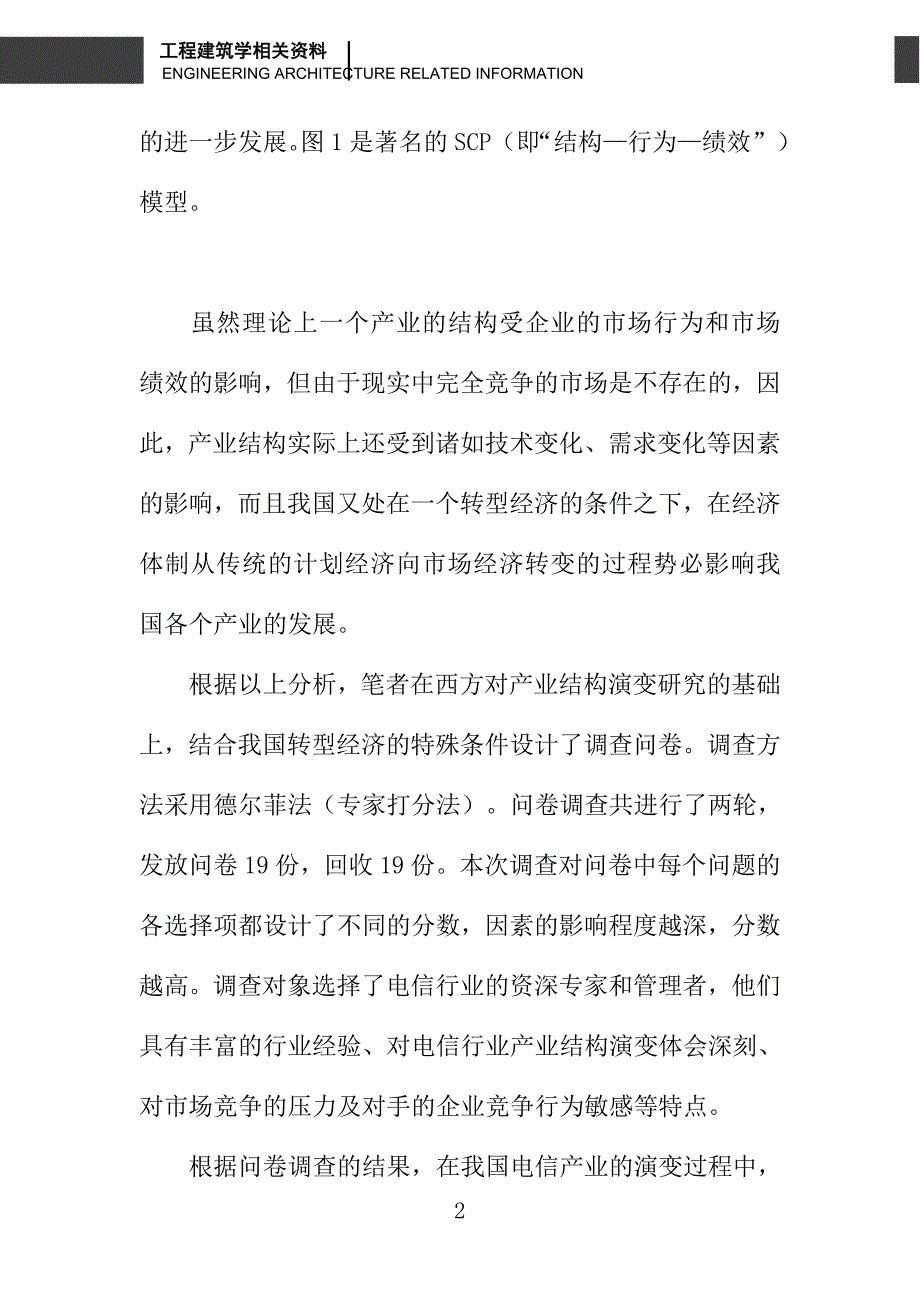 工程建筑学相关资料
ENGINEERING ARCHITECTURE RELATED INFORMATION

的进一步发展。图 1 是著名的 SCP（即“结构—行为—绩效”）模型。

虽然理论上一个产业的结构受企业的市场行为和市场绩效的影响，但由于现实中完全竞争的市场是不存在的，因此，产业结构实际上还受到诸如技术变化、需求变化等因素的影响，而且我国又处在一个转型经济的条件之下，在经济体制从传统的计划经济向市场经济转变的过程势必影响我国各个产业的发展。

根据以上分析，笔者在西方对产业结构演变研究的基础上，结合我国转型经济的特殊条件设计了调查问卷。调查方法采用德尔菲法（专家打分法）。问卷调查共进行了两轮，发放问卷 19 份，回收 19 份。本次调查对问卷中每个问题的各选择项都设计了不同的分数，因素的影响程度越深，分数越高。调查对象选择了电信行业的资深专家和管理者，他们具有丰富的行业经验、对电信行业产业结构演变体会深刻、对市场竞争的压力及对手的企业竞争行为敏感等特点。

根据问卷调查的结果，在我国电信产业的演变过程中，

2